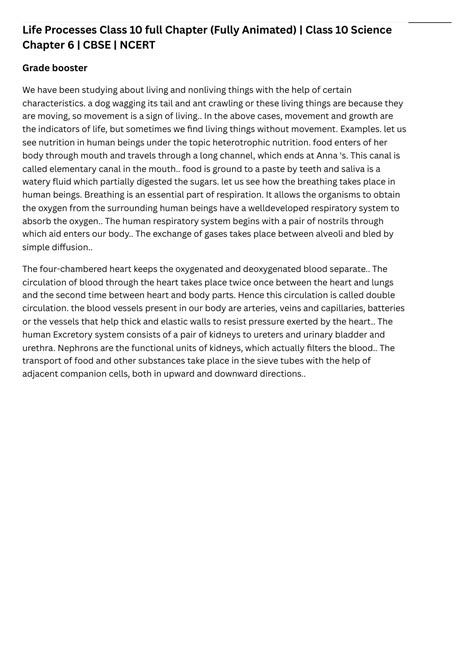 Life Processes Class 10 full Chapter (Fully Animated) | Class 10 Science Chapter 6 | CBSE | NCERT

Grade booster

We have been studying about living and nonliving things with the help of certain characteristics. a dog wagging its tail and ant crawling or these living things are because they are moving, so movement is a sign of living.. In the above cases, movement and growth are the indicators of life, but sometimes we find living things without movement. Examples. let us see nutrition in human beings under the topic heterotrophic nutrition. food enters of her body through mouth and travels through a long channel, which ends at Anna 's. This canal is called elementary canal in the mouth.. food is ground to a paste by teeth and saliva is a watery fluid which partially digested the sugars. let us see how the breathing takes place in human beings. Breathing is an essential part of respiration. It allows the organisms to obtain the oxygen from the surrounding human beings have a welldeveloped respiratory system to absorb the oxygen.. The human respiratory system begins with a pair of nostrils through which aid enters our body.. The exchange of gases takes place between alveoli and bled by simple diffusion..

The four-chambered heart keeps the oxygenated and deoxygenated blood separate.. The circulation of blood through the heart takes place twice once between the heart and lungs and the second time between heart and body parts. Hence this circulation is called double circulation. the blood vessels present in our body are arteries, veins and capillaries, batteries or the vessels that help thick and elastic walls to resist pressure exerted by the heart.. The human Excretory system consists of a pair of kidneys to ureters and urinary bladder and urethra. Nephrons are the functional units of kidneys, which actually filters the blood.. The transport of food and other substances take place in the sieve tubes with the help of adjacent companion cells, both in upward and downward directions..